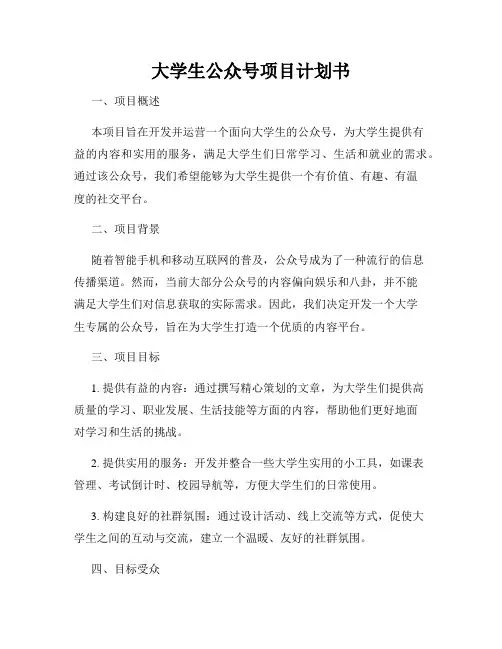 大学生公众号项目计划书

一、项目概述

本项目旨在开发并运营一个面向大学生的公众号，为大学生提供有益的内容和实用的服务，满足大学生们日常学习、生活和就业的需求。通过该公众号，我们希望能够为大学生提供一个有价值、有趣、有温度的社交平台。

二、项目背景

随着智能手机和移动互联网的普及，公众号成为了一种流行的信息传播渠道。然而，当前大部分公众号的内容偏向娱乐和八卦，并不能满足大学生们对信息获取的实际需求。因此，我们决定开发一个大学生专属的公众号，旨在为大学生打造一个优质的内容平台。

三、项目目标

1. 提供有益的内容：通过撰写精心策划的文章，为大学生们提供高质量的学习、职业发展、生活技能等方面的内容，帮助他们更好地面对学习和生活的挑战。

2. 提供实用的服务：开发并整合一些大学生实用的小工具，如课表管理、考试倒计时、校园导航等，方便大学生们的日常使用。

3. 构建良好的社群氛围：通过设计活动、线上交流等方式，促使大学生之间的互动与交流，建立一个温暖、友好的社群氛围。

四、目标受众